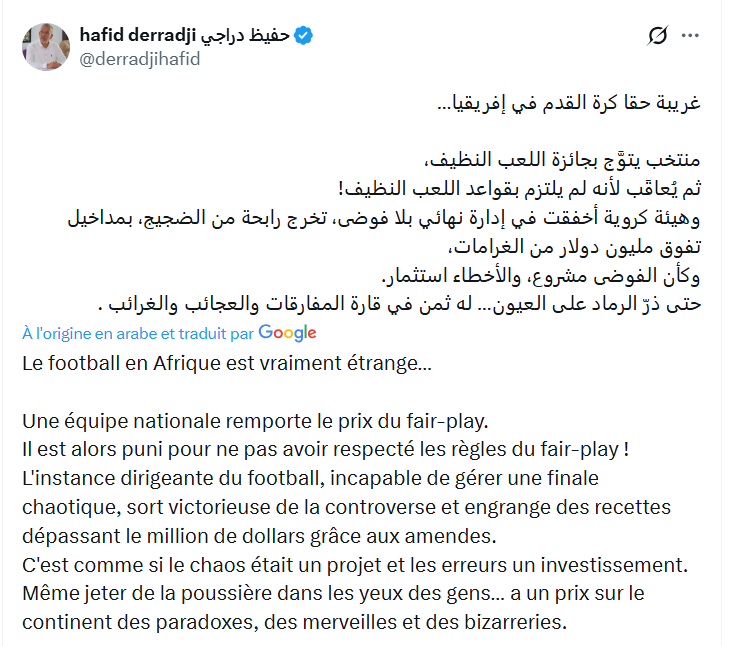 hafid derradji حفيظ دراجي
@derradjihafid

غريبة حقا كرة القدم في إفريقيا...

منتخب يتوّج بجائزة اللعب النظيف،
ثم يُعاقَب لأنه لم يلتزم بقواعد اللعب النظيف!
وهيئة كروية أخفقت في إدارة نهائي بلا فوضى، تخرج رابحة من الضجيج، بمداخيل تفوق مليون دولار من الغرامات،
وكأن الفوضى مشروع، والأخطاء استثمار.
حتى ذرّ الرماد على العيون... له ثمن في قارة المفارقات والعجائب والغرائب .

À l'origine en arabe et traduit par Google

Le football en Afrique est vraiment étrange...

Une équipe nationale remporte le prix du fair-play.
Il est alors puni pour ne pas avoir respecté les règles du fair-play !
L'instance dirigeante du football, incapable de gérer une finale chaotique, sort victorieuse de la controverse et engrange des recettes dépassant le million de dollars grâce aux amendes.
C'est comme si le chaos était un projet et les erreurs un investissement.
Même jeter de la poussière dans les yeux des gens... a un prix sur le continent des paradoxes, des merveilles et des bizarreries.